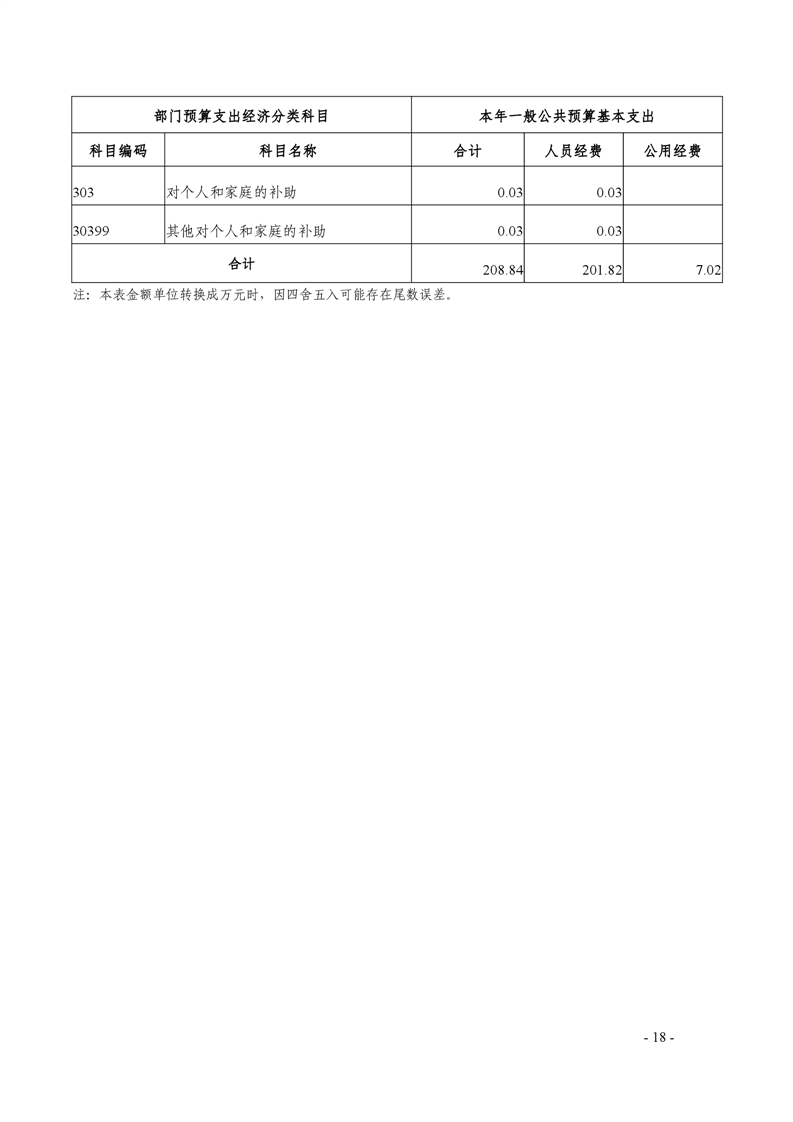 | 部门预算支出经济分类科目 | | 本年一般公共预算基本支出 | | |
|---|---|---|---|---|
| 科目编码 | 科目名称 | 合计 | 人员经费 | 公用经费 |
| 303 | 对个人和家庭的补助 | 0.03 | 0.03 | |
| 30399 | 其他对个人和家庭的补助 | 0.03 | 0.03 | |
| 合计 | | 208.84 | 201.82 | 7.02 |

注：本表金额单位转换成万元时，因四舍五入可能存在尾数误差。

- 18 -